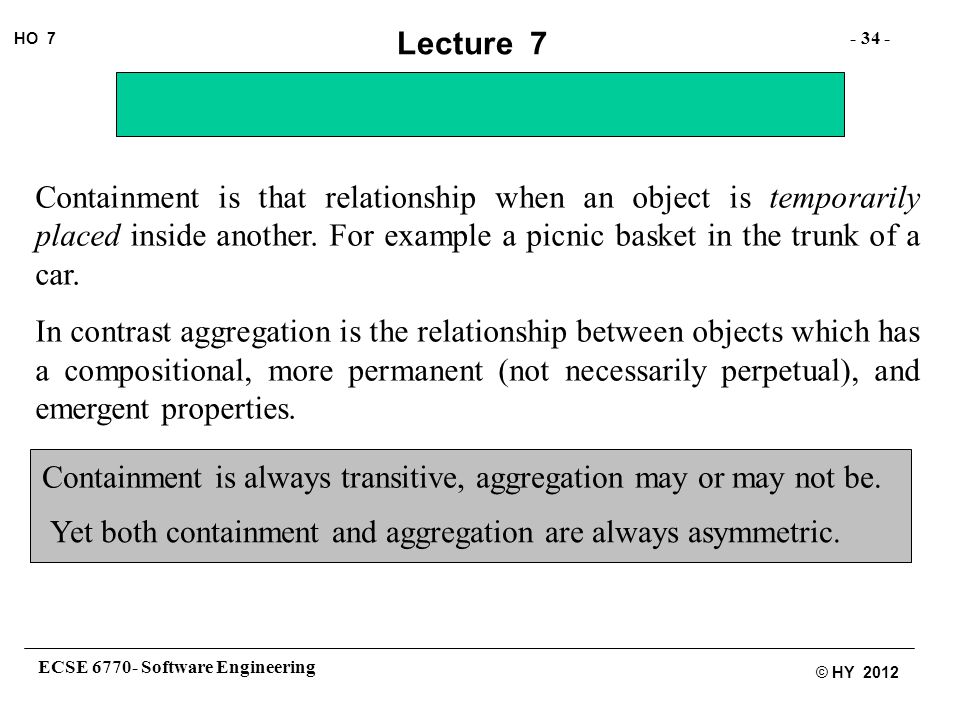 HO 7

Lecture 7

- 34 -

Containment is that relationship when an object is temporarily placed inside another. For example a picnic basket in the trunk of a car.

In contrast aggregation is the relationship between objects which has a compositional, more permanent (not necessarily perpetual), and emergent properties.

Containment is always transitive, aggregation may or may not be.

Yet both containment and aggregation are always asymmetric.

ECSE 6770- Software Engineering

© HY 2012